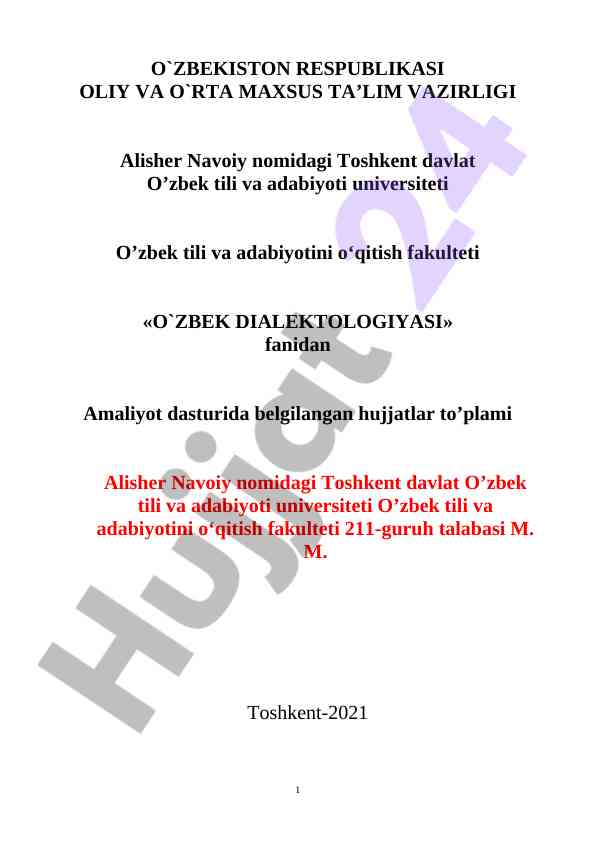 O`ZBEKISTON RESPUBLIKASI
OLIY VA O`RTA MAXSUS TA’LIM VAZIRLIGI

Alisher Navoiy nomidagi Toshkent davlat
O’zbek tili va adabiyoti universiteti

O’zbek tili va adabiyotini o‘qitish fakulteti

«O`ZBEK DIALEKTOLOGIYASI»
fanidan

Amaliyot dasturida belgilangan hujjatlar to’plami

Alisher Navoiy nomidagi Toshkent davlat O’zbek tili va adabiyoti universiteti O’zbek tili va adabiyotini o‘qitish fakulteti 211-guruh talabasi M. M.

Toshkent-2021

1

Hujjat 24